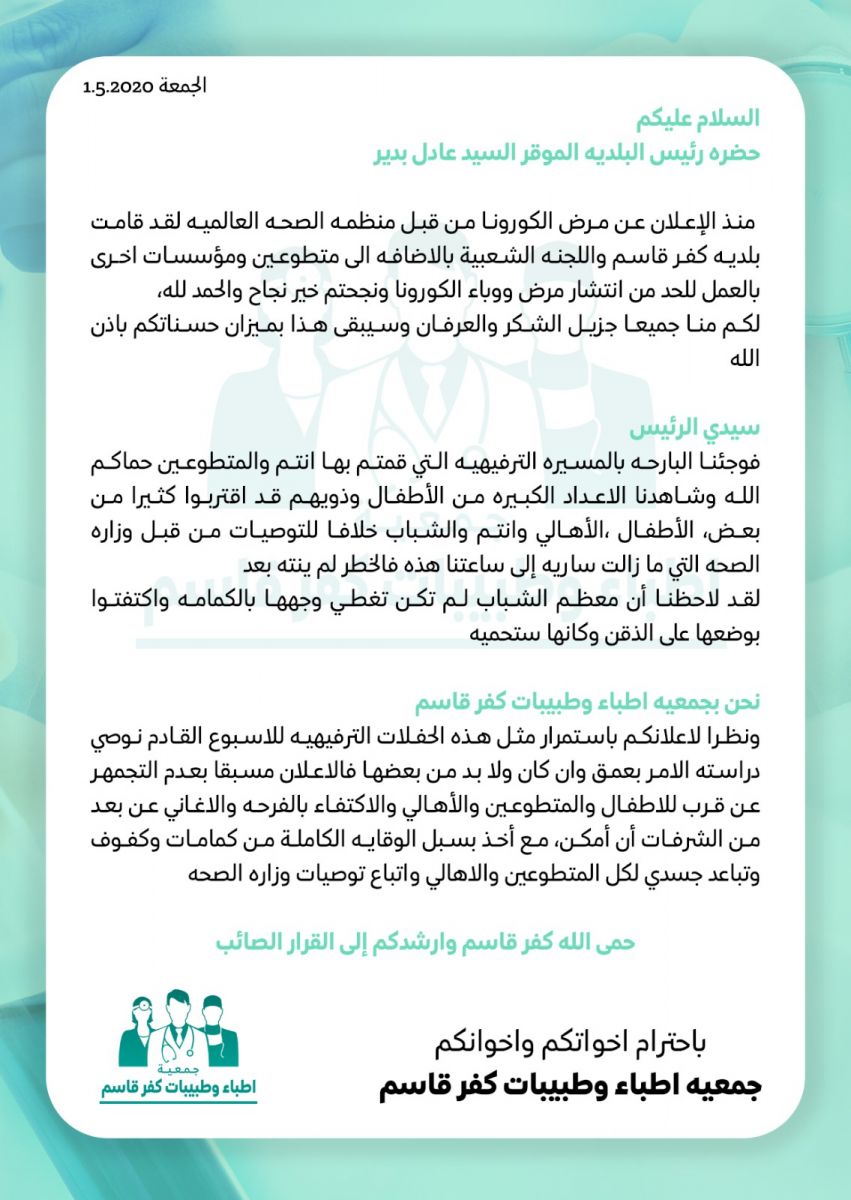 الجمعة 1.5.2020

السلام عليكم
حضره رئيس البلديه الموقر السيد عادل بدير

منذ الإعلان عن مرض الكورونا من قبل منظمه الصحه العالميه لقد قامت بلديه كفر قاسم واللجنه الشعبية بالاضافه الى متطوعين ومؤسسات اخرى بالعمل للحد من انتشار مرض ووباء الكورونا ونجحتم خير نجاح والحمد لله،
لكم منا جميعا جزيل الشكر والعرفان وسيبقى هذا بميزان حسناتكم باذن الله

سيدي الرئيس
فوجئنا البارحه بالمسيره الترفيهيه التي قمتم بها انتم والمتطوعين حماكم الله وشاهدنا الاعداد الكبيره من الأطفال وذويهم قد اقتربوا كثيرا من بعض، الأطفال ،الأهالي وانتم والشباب خلافا للتوصيات من قبل وزاره الصحه التي ما زالت ساريه إلى ساعتنا هذه فالخطر لم ينته بعد
لقد لاحظنا أن معظم الشباب لم تكن تغطي وجهها بالكمامه واكتفتوا بوضعها على الذقن وكانها ستحميه

نحن بجمعيه اطباء وطبيبات كفر قاسم
ونظرا لاعلانكم باستمرار مثل هذه الحفلات الترفيهيه للاسبوع القادم نوصي دراسته الامر بعمق وان كان ولا بد من بعضها فالاعلان مسبقا بعدم التجمهر عن قرب للاطفال والمتطوعين والأهالي والاكتفاء بالفرحه والاغاني عن بعد من الشرفات أن أمكن، مع أخذ بسبل الوقايه الكاملة من كمامات وكفوف وتباعد جسدي لكل المتطوعين والاهالي واتباع توصيات وزاره الصحه

حمى الله كفر قاسم وارشدكم إلى القرار الصائب

باحترام اخواتكم واخوانكم
جمعيه اطباء وطبيبات كفر قاسم

جمعية
اطباء وطبيبات كفر قاسم